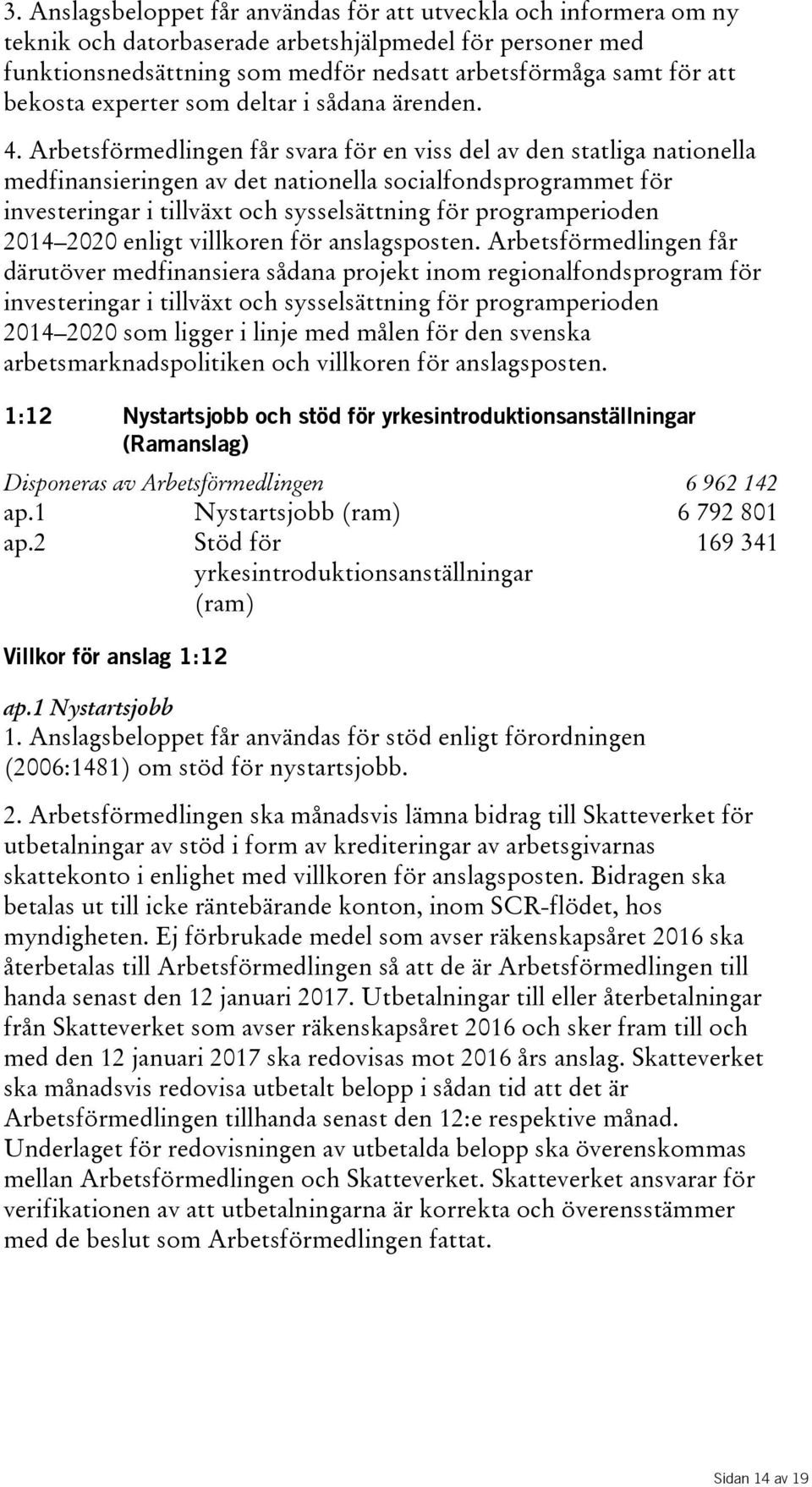 3. Anslagsbeloppet får användas för att utveckla och informera om ny teknik och datorbaserade arbetshjälpmedel för personer med funktionsnedsättning som medför nedsatt arbetsförmåga samt för att bekosta experter som deltar i sådana ärenden.

4. Arbetsförmedlingen får svara för en viss del av den statliga nationella medfinansieringen av det nationella socialfondsprogrammet för investeringar i tillväxt och sysselsättning för programperioden 2014–2020 enligt villkoren för anslagsposten. Arbetsförmedlingen får därutöver medfinansiera sådana projekt inom regionalfondsprogram för investeringar i tillväxt och sysselsättning för programperioden 2014–2020 som ligger i linje med målen för den svenska arbetsmarknadspolitiken och villkoren för anslagsposten.

1:12 Nystartsjobb och stöd för yrkesintroduktionsanställningar (Ramanslag)

| Disponeras av Arbetsförmedlingen | | 6 962 142 |
|---|---|---|
| ap.1 | Nystartsjobb (ram) | 6 792 801 |
| ap.2 | Stöd för yrkesintroduktionsanställningar (ram) | 169 341 |

Villkor för anslag 1:12

ap.1 Nystartsjobb
1. Anslagsbeloppet får användas för stöd enligt förordningen (2006:1481) om stöd för nystartsjobb.

2. Arbetsförmedlingen ska månadsvis lämna bidrag till Skatteverket för utbetalningar av stöd i form av krediteringar av arbetsgivarnas skattekonto i enlighet med villkoren för anslagsposten. Bidragen ska betalas ut till icke räntebärande konton, inom SCR-flödet, hos myndigheten. Ej förbrukade medel som avser räkenskapsåret 2016 ska återbetalas till Arbetsförmedlingen så att de är Arbetsförmedlingen till handa senast den 12 januari 2017. Utbetalningar till eller återbetalningar från Skatteverket som avser räkenskapsåret 2016 och sker fram till och med den 12 januari 2017 ska redovisas mot 2016 års anslag. Skatteverket ska månadsvis redovisa utbetalt belopp i sådan tid att det är Arbetsförmedlingen tillhanda senast den 12:e respektive månad. Underlaget för redovisningen av utbetalda belopp ska överenskommas mellan Arbetsförmedlingen och Skatteverket. Skatteverket ansvarar för verifikationen av att utbetalningarna är korrekta och överensstämmer med de beslut som Arbetsförmedlingen fattat.

Sidan 14 av 19